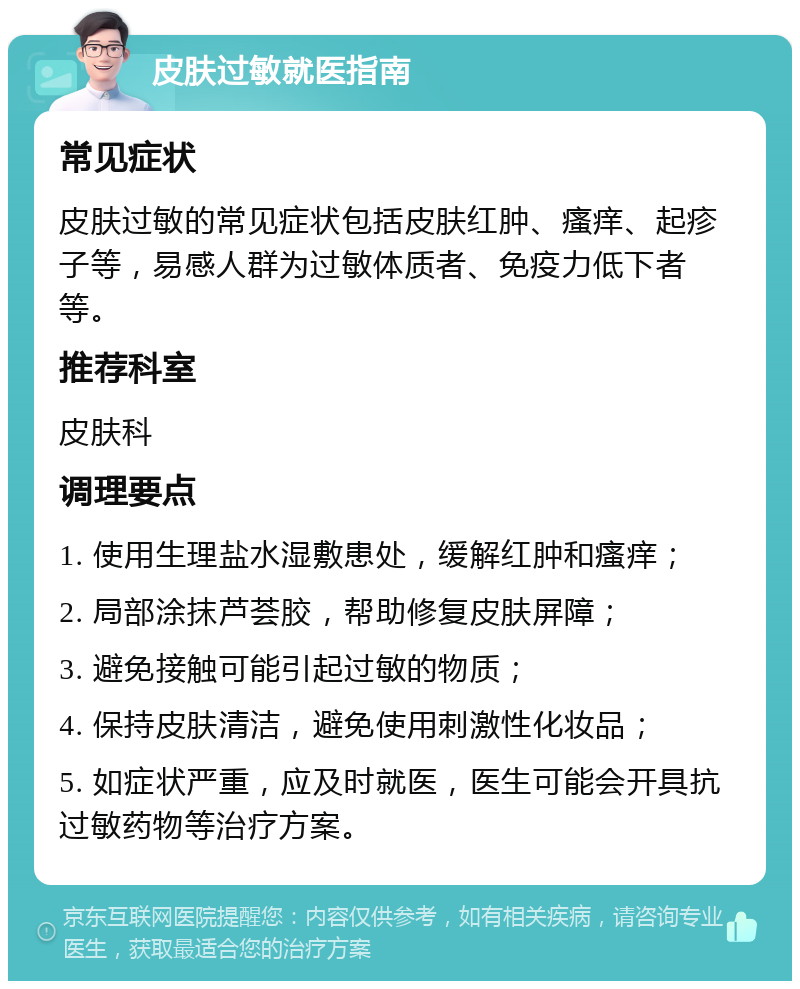 皮肤过敏就医指南

常见症状

皮肤过敏的常见症状包括皮肤红肿、瘙痒、起疹子等，易感人群为过敏体质者、免疫力低下者等。

推荐科室

皮肤科

调理要点

1. 使用生理盐水湿敷患处，缓解红肿和瘙痒；

2. 局部涂抹芦荟胶，帮助修复皮肤屏障；

3. 避免接触可能引起过敏的物质；

4. 保持皮肤清洁，避免使用刺激性化妆品；

5. 如症状严重，应及时就医，医生可能会开具抗过敏药物等治疗方案。

京东互联网医院提醒您：内容仅供参考，如有相关疾病，请咨询专业医生，获取最适合您的治疗方案